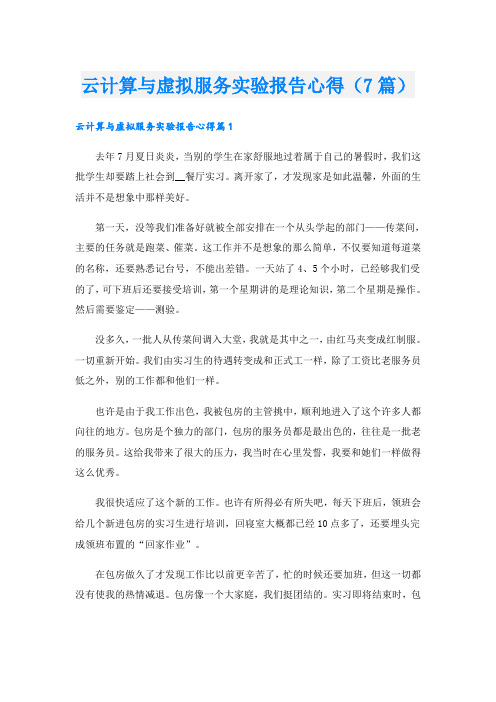 云计算与虚拟服务实验报告心得（7篇）

云计算与虚拟服务实验报告心得篇1

去年7月夏日炎炎，当别的学生在家舒服地过着属于自己的暑假时，我们这批学生却要踏上社会到__餐厅实习。离开家了，才发现家是如此温馨，外面的生活并不是想象中那样美好。

第一天，没等我们准备好就被全部安排在一个从头学起的部门——传菜间，主要的任务就是跑菜、催菜。这工作并不是想象的那么简单，不仅要知道每道菜的名称，还要熟悉记台号，不能出差错。一天站了4、5个小时，已经够我们受的了，可下班后还要接受培训，第一个星期讲的是理论知识，第二个星期是操作。然后需要鉴定——测验。

没多久，一批人从传菜间调入大堂，我就是其中之一，由红马夹变成红制服。一切重新开始。我们由实习生的待遇转变成和正式工一样，除了工资比老服务员低之外，别的工作都和他们一样。

也许是由于我工作出色，我被包房的主管挑中，顺利地进入了这个许多人都向往的地方。包房是个独力的部门，包房的服务员都是最出色的，往往是一批老的服务员。这给我带来了很大的压力，我当时在心里发誓，我要和她们一样做得这么优秀。

我很快适应了这个新的工作。也许有所得必有所失吧，每天下班后，领班会给几个新进包房的实习生进行培训，回寝室大概都已经10点多了，还要埋头完成领班布置的“回家作业”。

在包房做久了才发现工作比以前更辛苦了，忙的时候还要加班，但这一切都没有使我的热情减退。包房像一个大家庭，我们挺团结的。实习即将结束时，包